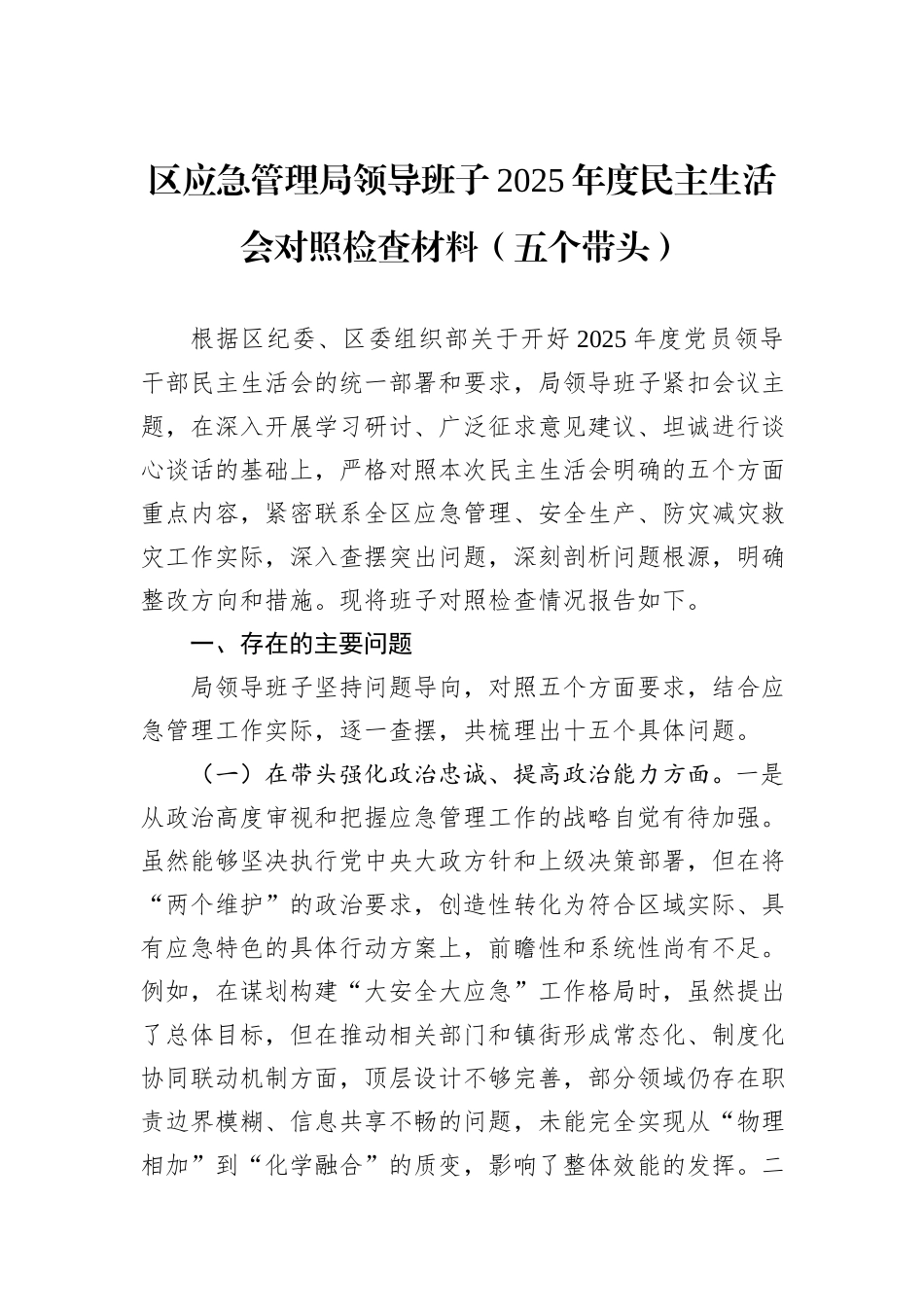 区应急管理局领导班子2025年度民主生活会对照检查材料（五个带头）

根据区纪委、区委组织部关于开好2025年度党员领导干部民主生活会的统一部署和要求，局领导班子紧扣会议主题，在深入开展学习研讨、广泛征求意见建议、坦诚进行谈心谈话的基础上，严格对照本次民主生活会明确的五个方面重点内容，紧密联系全区应急管理、安全生产、防灾减灾救灾工作实际，深入查摆突出问题，深刻剖析问题根源，明确整改方向和措施。现将班子对照检查情况报告如下。

一、存在的主要问题

局领导班子坚持问题导向，对照五个方面要求，结合应急管理工作实际，逐一查摆，共梳理出十五个具体问题。

（一）在带头强化政治忠诚、提高政治能力方面。一是从政治高度审视和把握应急管理工作的战略自觉有待加强。虽然能够坚决执行党中央大政方针和上级决策部署，但在将“两个维护”的政治要求，创造性转化为符合区域实际、具有应急特色的具体行动方案上，前瞻性和系统性尚有不足。例如，在谋划构建“大安全大应急”工作格局时，虽然提出了总体目标，但在推动相关部门和镇街形成常态化、制度化协同联动机制方面，顶层设计不够完善，部分领域仍存在职责边界模糊、信息共享不畅的问题，未能完全实现从“物理相加”到“化学融合”的质变，影响了整体效能的发挥。二